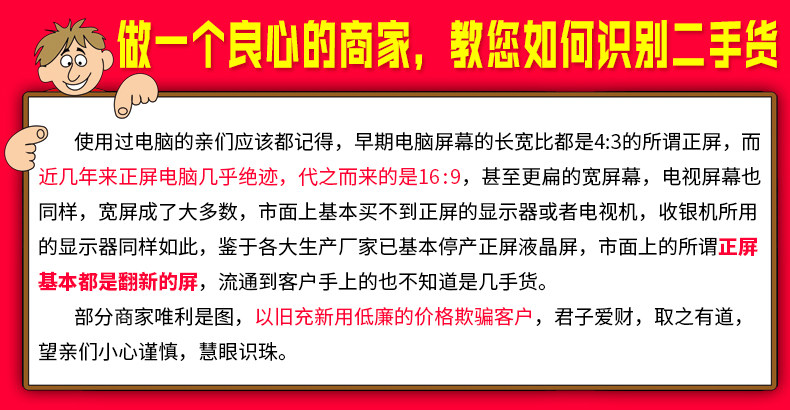 做一个良心的商家，教您如何识别二手货

使用过电脑的亲们应该都记得，早期电脑屏幕的长宽比都是4:3的所谓正屏，而近几年来正屏电脑几乎绝迹，代之而来的是16:9，甚至更扁的宽屏幕，电视屏幕也同样，宽屏成了大多数，市面上基本买不到正屏的显示器或者电视机，收银机所用的显示器同样如此，鉴于各大生产厂家已基本停产正屏液晶屏，市面上的所谓正屏基本都是翻新的屏，流通到客户手上的也不知道是几手货。

部分商家唯利是图，以旧充新用低廉的价格欺骗客户，君子爱财，取之有道，望亲们小心谨慎，慧眼识珠。